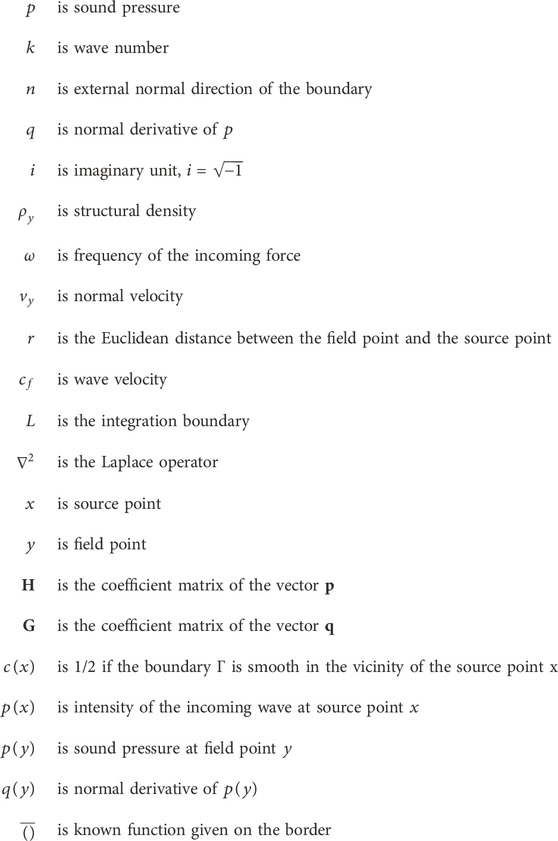 $p$ is sound pressure

$k$ is wave number

$n$ is external normal direction of the boundary

$q$ is normal derivative of $p$

$i$ is imaginary unit, $i = \sqrt{-1}$

$\rho_y$ is structural density

$\omega$ is frequency of the incoming force

$v_y$ is normal velocity

$r$ is the Euclidean distance between the field point and the source point

$c_f$ is wave velocity

$L$ is the integration boundary

$\nabla^2$ is the Laplace operator

$x$ is source point

$y$ is field point

$\mathbf{H}$ is the coefficient matrix of the vector $\mathbf{p}$

$\mathbf{G}$ is the coefficient matrix of the vector $\mathbf{q}$

$c(x)$ is 1/2 if the boundary $\Gamma$ is smooth in the vicinity of the source point x

$p(x)$ is intensity of the incoming wave at source point $x$

$p(y)$ is sound pressure at field point $y$

$q(y)$ is normal derivative of $p(y)$

$\overline{()}$ is known function given on the border